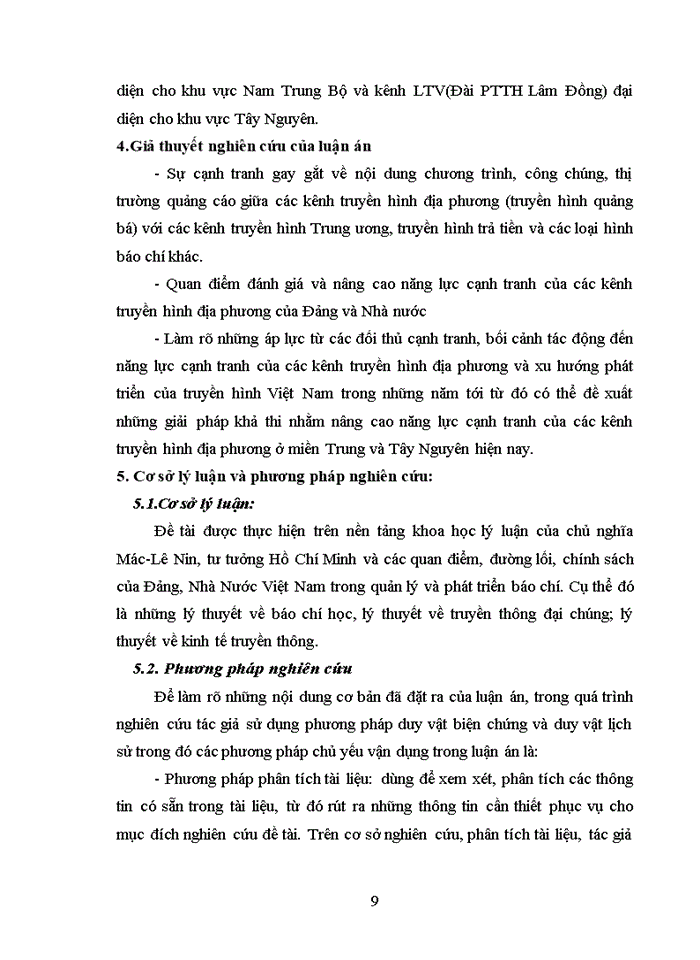 diện cho khu vực Nam Trung Bộ và kênh LTV(Đài PTTH Lâm Đồng) đại diện cho khu vực Tây Nguyên.

4.Giả thuyết nghiên cứu của luận án

- Sự cạnh tranh gay gắt về nội dung chương trình, công chúng, thị trường quảng cáo giữa các kênh truyền hình địa phương (truyền hình quảng bá) với các kênh truyền hình Trung ương, truyền hình trả tiền và các loại hình báo chí khác.

- Quan điểm đánh giá và nâng cao năng lực cạnh tranh của các kênh truyền hình địa phương của Đảng và Nhà nước

- Làm rõ những áp lực từ các đối thủ cạnh tranh, bối cảnh tác động đến năng lực cạnh tranh của các kênh truyền hình địa phương và xu hướng phát triển của truyền hình Việt Nam trong những năm tới từ đó có thể đề xuất những giải pháp khả thi nhằm nâng cao năng lực cạnh tranh của các kênh truyền hình địa phương ở miền Trung và Tây Nguyên hiện nay.

5. Cơ sở lý luận và phương pháp nghiên cứu:

5.1.Cơ sở lý luận:

Đề tài được thực hiện trên nền tảng khoa học lý luận của chủ nghĩa Mác-Lê Nin, tư tưởng Hồ Chí Minh và các quan điểm, đường lối, chính sách của Đảng, Nhà Nước Việt Nam trong quản lý và phát triển báo chí. Cụ thể đó là những lý thuyết về báo chí học, lý thuyết về truyền thông đại chúng; lý thuyết về kinh tế truyền thông.

5.2. Phương pháp nghiên cứu

Để làm rõ những nội dung cơ bản đã đặt ra của luận án, trong quá trình nghiên cứu tác giả sử dụng phương pháp duy vật biện chứng và duy vật lịch sử trong đó các phương pháp chủ yếu vận dụng trong luận án là:

- Phương pháp phân tích tài liệu: dùng để xem xét, phân tích các thông tin có sẵn trong tài liệu, từ đó rút ra những thông tin cần thiết phục vụ cho mục đích nghiên cứu đề tài. Trên cơ sở nghiên cứu, phân tích tài liệu, tác giả

9